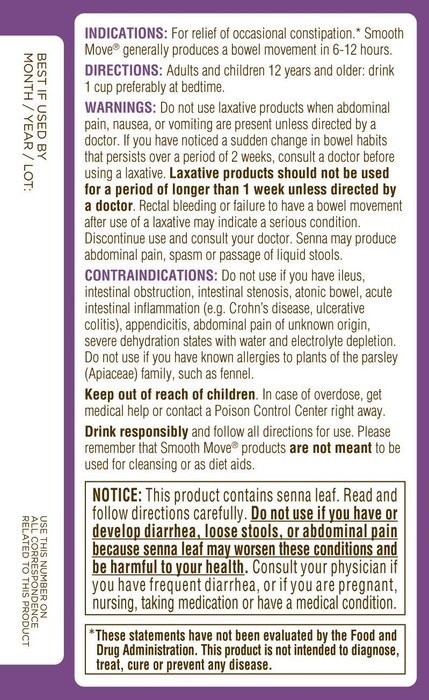 BEST IF USED BY MONTH / YEAR / LOT:

USE THIS NUMBER ON ALL CORRESPONDENCE RELATED TO THIS PRODUCT

INDICATIONS: For relief of occasional constipation.* Smooth Move® generally produces a bowel movement in 6-12 hours.

DIRECTIONS: Adults and children 12 years and older: drink 1 cup preferably at bedtime.

WARNINGS: Do not use laxative products when abdominal pain, nausea, or vomiting are present unless directed by a doctor. If you have noticed a sudden change in bowel habits that persists over a period of 2 weeks, consult a doctor before using a laxative. Laxative products should not be used for a period of longer than 1 week unless directed by a doctor. Rectal bleeding or failure to have a bowel movement after use of a laxative may indicate a serious condition. Discontinue use and consult your doctor. Senna may produce abdominal pain, spasm or passage of liquid stools.

CONTRAINDICATIONS: Do not use if you have ileus, intestinal obstruction, intestinal stenosis, atonic bowel, acute intestinal inflammation (e.g. Crohn's disease, ulcerative colitis), appendicitis, abdominal pain of unknown origin, severe dehydration states with water and electrolyte depletion. Do not use if you have known allergies to plants of the parsley (Apiaceae) family, such as fennel.

Keep out of reach of children. In case of overdose, get medical help or contact a Poison Control Center right away.

Drink responsibly and follow all directions for use. Please remember that Smooth Move® products are not meant to be used for cleansing or as diet aids.

NOTICE: This product contains senna leaf. Read and follow directions carefully. Do not use if you have or develop diarrhea, loose stools, or abdominal pain because senna leaf may worsen these conditions and be harmful to your health. Consult your physician if you have frequent diarrhea, or if you are pregnant, nursing, taking medication or have a medical condition.

*These statements have not been evaluated by the Food and Drug Administration. This product is not intended to diagnose, treat, cure or prevent any disease.